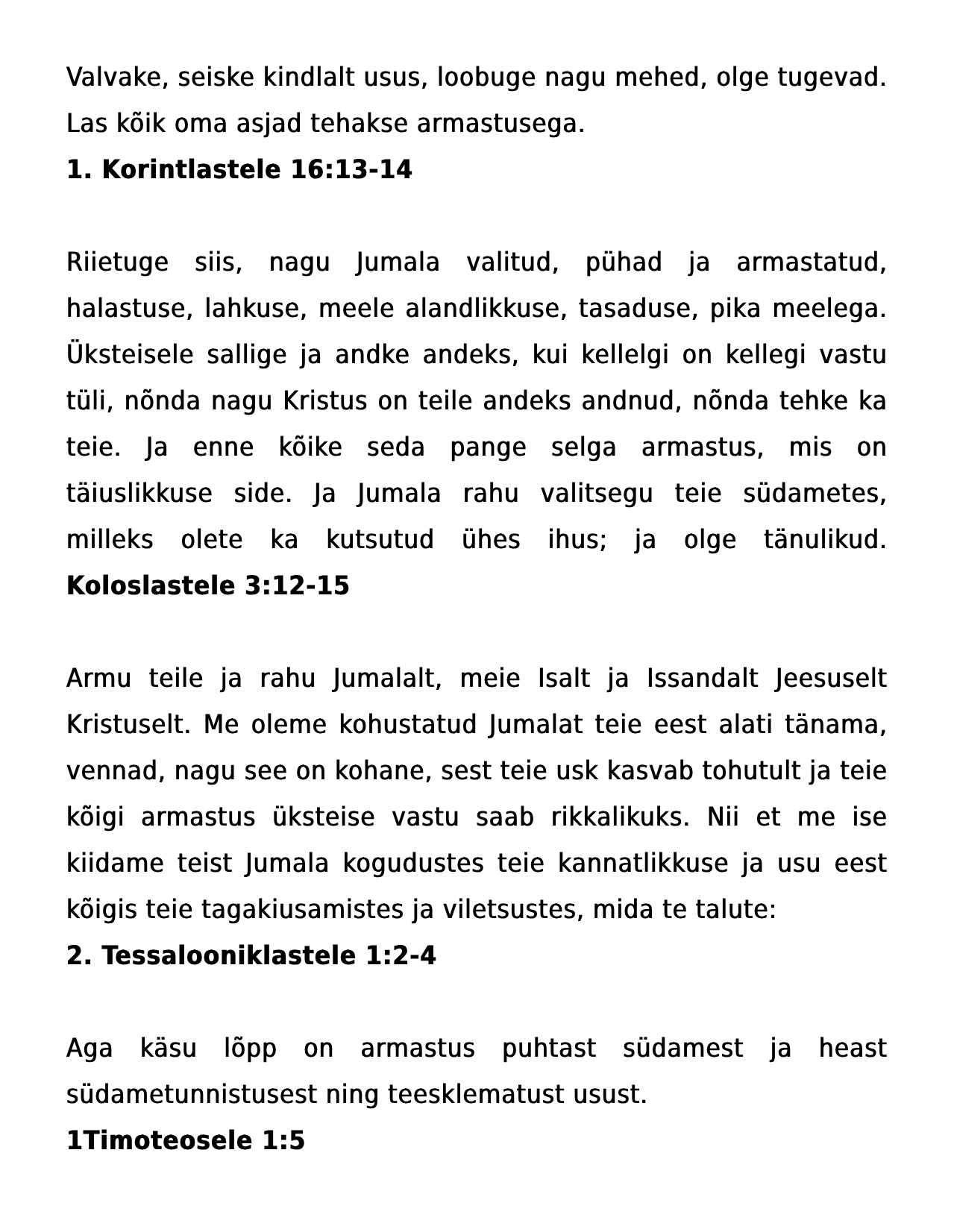 Valvake, seiske kindlalt usus, loobuge nagu mehed, olge tugevad. Las kõik oma asjad tehakse armastusega.
1. Korintlastele 16:13-14

Riietuge siis, nagu Jumala valitud, pühad ja armastatud, halastuse, lahkuse, meele alandlikkuse, tasaduse, pika meelega. Üksteisele sallige ja andke andeks, kui kellelgi on kellegi vastu tüli, nõnda nagu Kristus on teile andeks andnud, nõnda tehke ka teie. Ja enne kõike seda pange selga armastus, mis on täiuslikkuse side. Ja Jumala rahu valitsegu teie südametes, milleks olete ka kutsutud ühes ihus; ja olge tänulikud.
Koloslastele 3:12-15

Armu teile ja rahu Jumalalt, meie Isalt ja Issandalt Jeesuselt Kristuselt. Me oleme kohustatud Jumalat teie eest alati tänama, vennad, nagu see on kohane, sest teie usk kasvab tohutult ja teie kõigi armastus üksteise vastu saab rikkalikuks. Nii et me ise kiidame teist Jumala kogudustes teie kannatlikkuse ja usu eest kõigis teie tagakiusamistes ja viletsustes, mida te talute:
2. Tessalooniklastele 1:2-4

Aga käsu lõpp on armastus puhtast südamest ja heast südametunnistusest ning teesklematust usust.
1Timoteosele 1:5